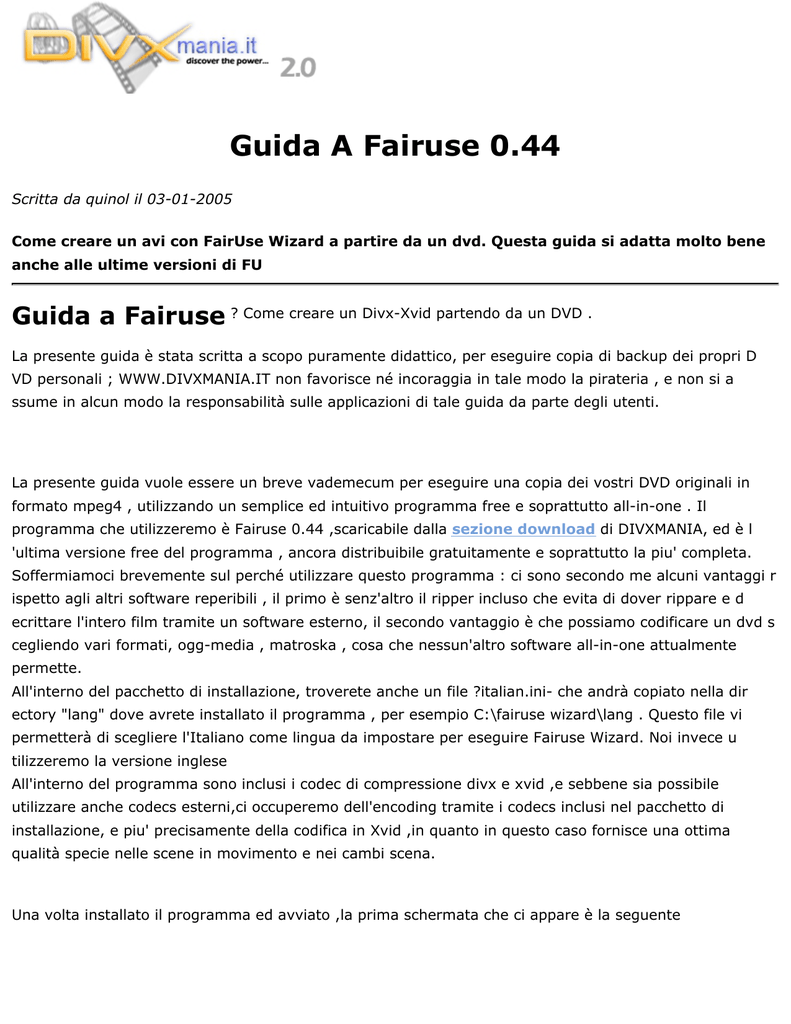 DIVXmania.it
discover the power...
2.0

Guida A Fairuse 0.44

Scritta da quinol il 03-01-2005

Come creare un avi con FairUse Wizard a partire da un dvd. Questa guida si adatta molto bene anche alle ultime versioni di FU

Guida a Fairuse ? Come creare un Divx-Xvid partendo da un DVD .

La presente guida è stata scritta a scopo puramente didattico, per eseguire copia di backup dei propri D VD personali ; WWW.DIVXMANIA.IT non favorisce né incoraggia in tale modo la pirateria , e non si a ssume in alcun modo la responsabilità sulle applicazioni di tale guida da parte degli utenti.

La presente guida vuole essere un breve vademecum per eseguire una copia dei vostri DVD originali in formato mpeg4 , utilizzando un semplice ed intuitivo programma free e soprattutto all-in-one . Il programma che utilizzeremo è Fairuse 0.44 ,scaricabile dalla sezione download di DIVXMANIA, ed è l 'ultima versione free del programma , ancora distribuibile gratuitamente e soprattutto la piu' completa.
Soffermiamoci brevemente sul perché utilizzare questo programma : ci sono secondo me alcuni vantaggi r ispetto agli altri software reperibili , il primo è senz'altro il ripper incluso che evita di dover rippare e d ecrittare l'intero film tramite un software esterno, il secondo vantaggio è che possiamo codificare un dvd s cegliendo vari formati, ogg-media , matroska , cosa che nessun'altro software all-in-one attualmente permette.
All'interno del pacchetto di installazione, troverete anche un file ?italian.ini- che andrà copiato nella dir ectory "lang" dove avrete installato il programma , per esempio C:\fairuse wizard\lang . Questo file vi permetterà di scegliere l'Italiano come lingua da impostare per eseguire Fairuse Wizard. Noi invece u tilizzeremo la versione inglese
All'interno del programma sono inclusi i codec di compressione divx e xvid ,e sebbene sia possibile utilizzare anche codecs esterni,ci occuperemo dell'encoding tramite i codecs inclusi nel pacchetto di installazione, e piu' precisamente della codifica in Xvid ,in quanto in questo caso fornisce una ottima qualità specie nelle scene in movimento e nei cambi scena.

Una volta installato il programma ed avviato ,la prima schermata che ci appare è la seguente